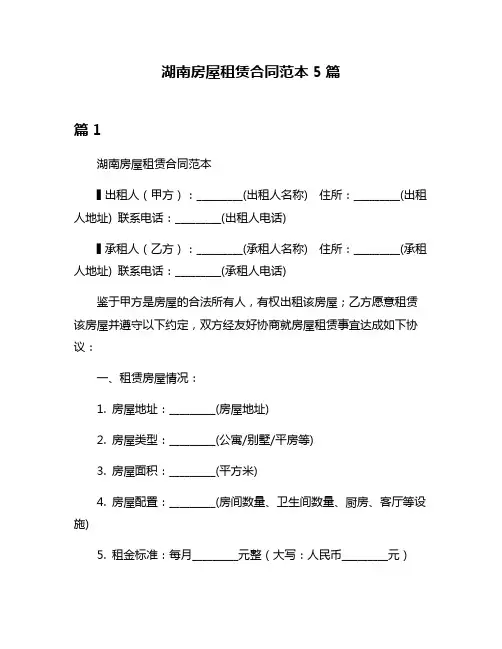 湖南房屋租赁合同范本 5 篇

篇 1

湖南房屋租赁合同范本

▌出租人（甲方）：________(出租人名称) 住所：________(出租人地址) 联系电话：________(出租人电话)

▌承租人（乙方）：________(承租人名称) 住所：________(承租人地址) 联系电话：________(承租人电话)

鉴于甲方是房屋的合法所有人，有权出租该房屋；乙方愿意租赁该房屋并遵守以下约定，双方经友好协商就房屋租赁事宜达成如下协议：

一、租赁房屋情况：

1. 房屋地址：________(房屋地址)

2. 房屋类型：________(公寓/别墅/平房等)

3. 房屋面积：________(平方米)

4. 房屋配置：________(房间数量、卫生间数量、厨房、客厅等设施)

5. 租金标准：每月________元整（大写：人民币________元）